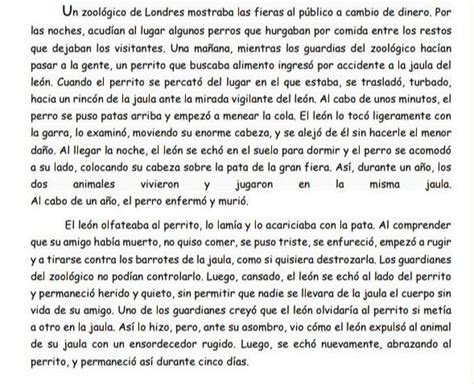 Un zoológico de Londres mostraba las fieras al público a cambio de dinero. Por las noches, acudían al lugar algunos perros que hurgaban por comida entre los restos que dejaban los visitantes. Una mañana, mientras los guardias del zoológico hacían pasar a la gente, un perrito que buscaba alimento ingresó por accidente a la jaula del león. Cuando el perrito se percató del lugar en el que estaba, se trasladó, turbado, hacia un rincón de la jaula ante la mirada vigilante del león. Al cabo de unos minutos, el perro se puso patas arriba y empezó a menear la cola. El león lo tocó ligeramente con la garra, lo examinó, moviendo su enorme cabeza, y se alejó de él sin hacerle el menor daño. Al llegar la noche, el león se echó en el suelo para dormir y el perro se acomodó a su lado, colocando su cabeza sobre la pata de la gran fiera. Así, durante un año, los dos animales vivieron y jugaron en la misma jaula. Al cabo de un año, el perro enfermó y murió.

El león olfateaba al perrito, lo lamía y lo acariciaba con la pata. Al comprender que su amigo había muerto, no quiso comer, se puso triste, se enfureció, empezó a rugir y a tirarse contra los barrotes de la jaula, como si quisiera destrozarla. Los guardianes del zoológico no podían controlarlo. Luego, cansado, el león se echó al lado del perrito y permaneció herido y quieto, sin permitir que nadie se llevara de la jaula el cuerpo sin vida de su amigo. Uno de los guardianes creyó que el león olvidaría al perrito si metía a otro en la jaula. Así lo hizo, pero, ante su asombro, vio cómo el león expulsó al animal de su jaula con un ensordecedor rugido. Luego, se echó nuevamente, abrazando al perrito, y permaneció así durante cinco días.